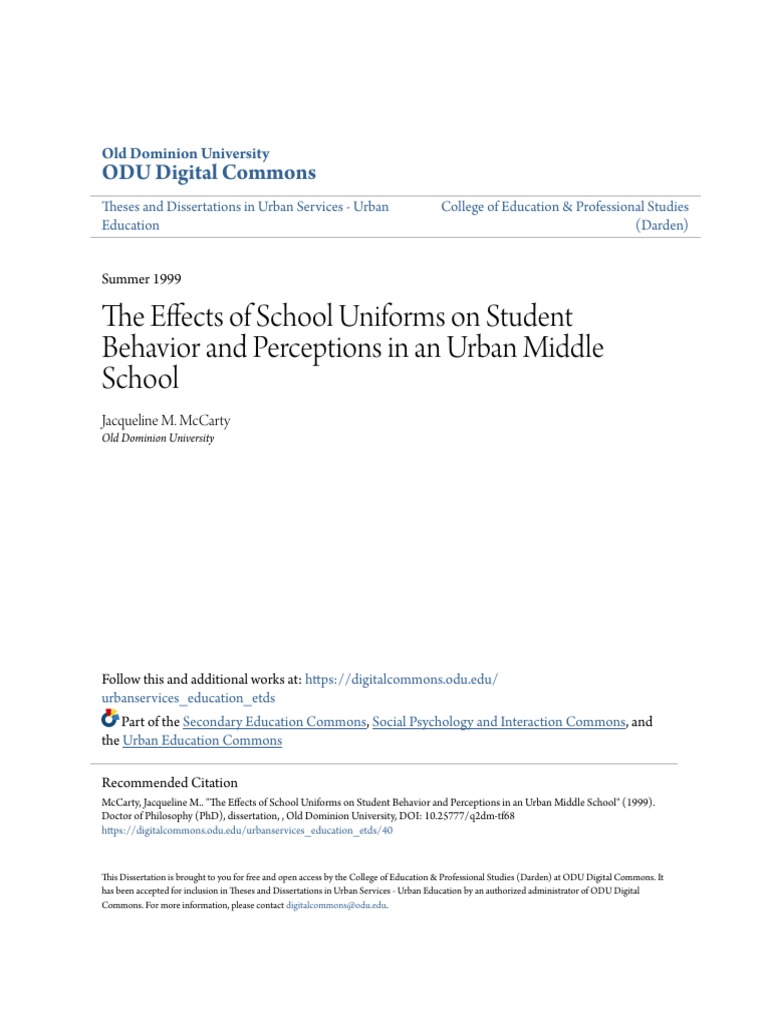 Old Dominion University
ODU Digital Commons

Theses and Dissertations in Urban Services - Urban Education

College of Education & Professional Studies (Darden)

Summer 1999

The Effects of School Uniforms on Student Behavior and Perceptions in an Urban Middle School

Jacqueline M. McCarty
Old Dominion University

Follow this and additional works at: https://digitalcommons.odu.edu/urbanservices_education_etds

Part of the Secondary Education Commons, Social Psychology and Interaction Commons, and the Urban Education Commons

Recommended Citation
McCarty, Jacqueline M.. "The Effects of School Uniforms on Student Behavior and Perceptions in an Urban Middle School" (1999). Doctor of Philosophy (PhD), dissertation, , Old Dominion University, DOI: 10.25777/q2dm-tf68
https://digitalcommons.odu.edu/urbanservices_education_etds/40

This Dissertation is brought to you for free and open access by the College of Education & Professional Studies (Darden) at ODU Digital Commons. It has been accepted for inclusion in Theses and Dissertations in Urban Services - Urban Education by an authorized administrator of ODU Digital Commons. For more information, please contact digitalcommons@odu.edu.